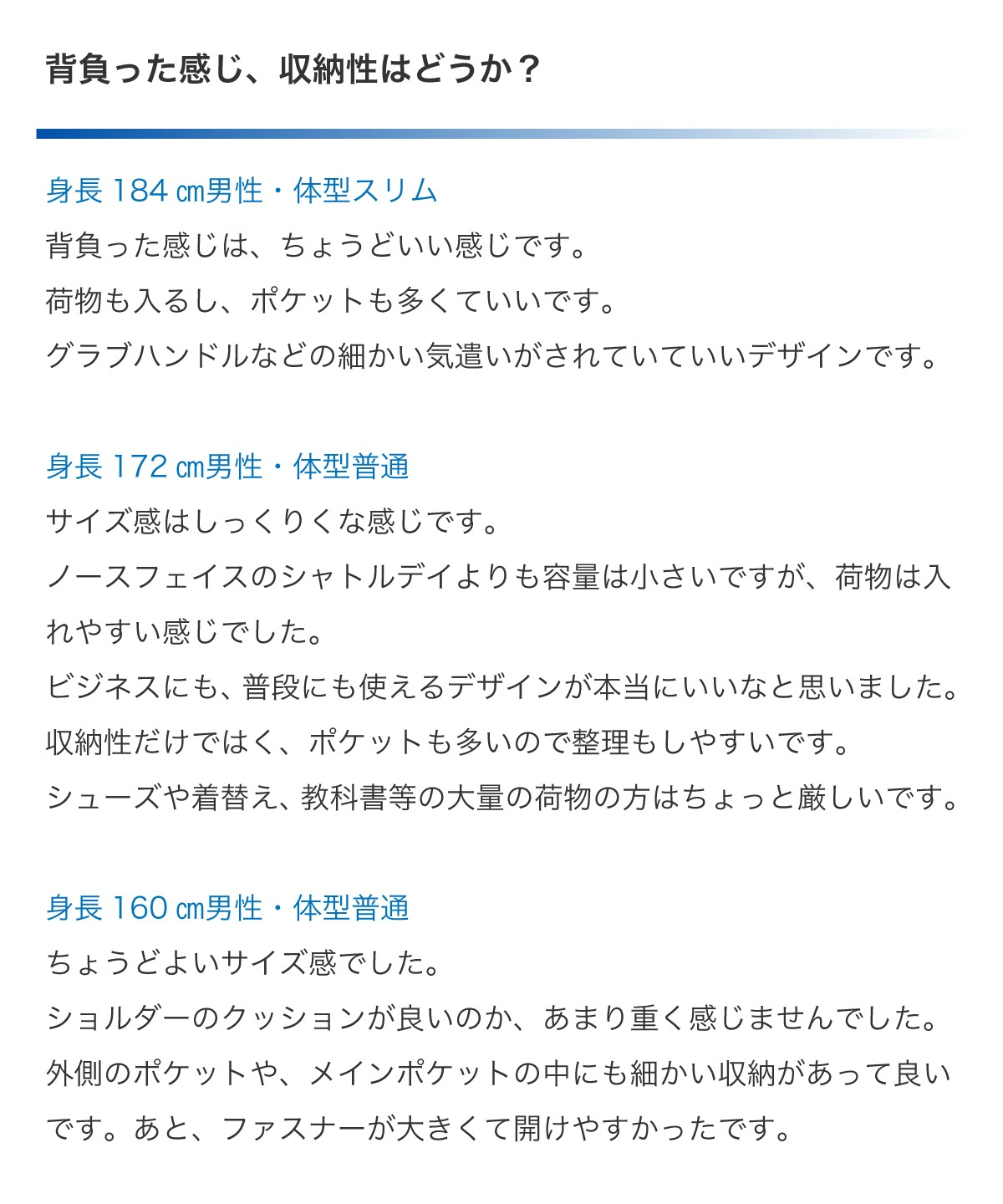 背負った感じ、収納性はどうか？

身長 184 ㎝男性・体型スリム
背負った感じは、ちょうどいい感じです。
荷物も入るし、ポケットも多くていいです。
グラブハンドルなどの細かい気遣いがされていていいデザインです。

身長 172 ㎝男性・体型普通
サイズ感はしっくりくな感じです。
ノースフェイスのシャトルデイよりも容量は小さいですが、荷物は入れやすい感じでした。
ビジネスにも、普段にも使えるデザインが本当にいいなと思いました。
収納性だけではく、ポケットも多いので整理もしやすいです。
シューズや着替え、教科書等の大量の荷物の方はちょっと厳しいです。

身長 160 ㎝男性・体型普通
ちょうどよいサイズ感でした。
ショルダーのクッションが良いのか、あまり重く感じませんでした。
外側のポケットや、メインポケットの中にも細かい収納があって良いです。あと、ファスナーが大きくて開けやすかったです。